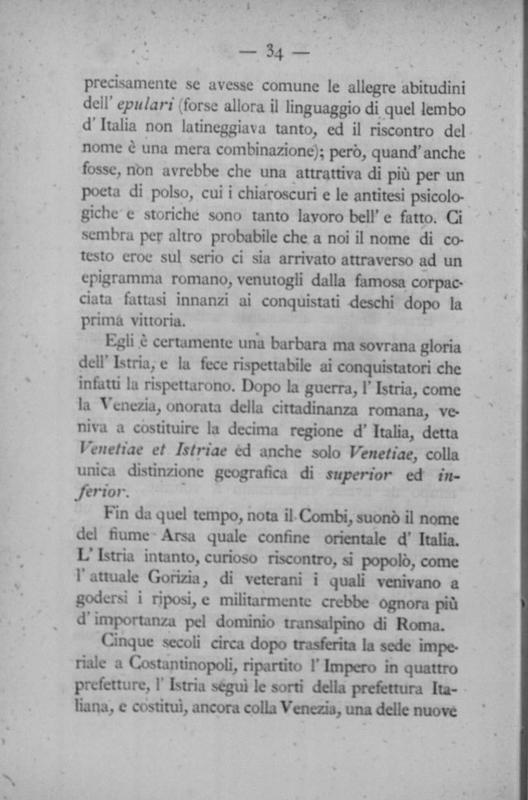 — 34 —

precisamente se avesse comune le allegre abitudini dell' epulari (forse allora il linguaggio di quel lembo d' Italia non latineggiava tanto, ed il riscontro del nome è una mera combinazione); però, quand' anche fosse, non avrebbe che una attrattiva di più per un poeta di polso, cui i chiaroscuri e le antitesi psicologiche e storiche sono tanto lavoro bell' e fatto. Ci sembra per altro probabile che a noi il nome di cotesto eroe sul serio ci sia arrivato attraverso ad un epigramma romano, venutogli dalla famosa corpacciata fattasi innanzi ai conquistati deschi dopo la prima vittoria.

Egli è certamente una barbara ma sovrana gloria dell' Istria, e la fece rispettabile ai conquistatori che infatti la rispettarono. Dopo la guerra, l' Istria, come la Venezia, onorata della cittadinanza romana, veniva a costituire la decima regione d' Italia, detta Venetiae et Istriae ed anche solo Venetiae, colla unica distinzione geografica di superior ed inferior.

Fin da quel tempo, nota il Combi, suonò il nome del fiume Arsa quale confine orientale d' Italia. L' Istria intanto, curioso riscontro, si popolò, come l' attuale Gorizia, di veterani i quali venivano a godersi i riposi, e militarmente crebbe ognora più d' importanza pel dominio transalpino di Roma.

Cinque secoli circa dopo trasferita la sede imperiale a Costantinopoli, ripartito l' Impero in quattro prefetture, l' Istria seguì le sorti della prefettura Italiana, e costituì, ancora colla Venezia, una delle nuove